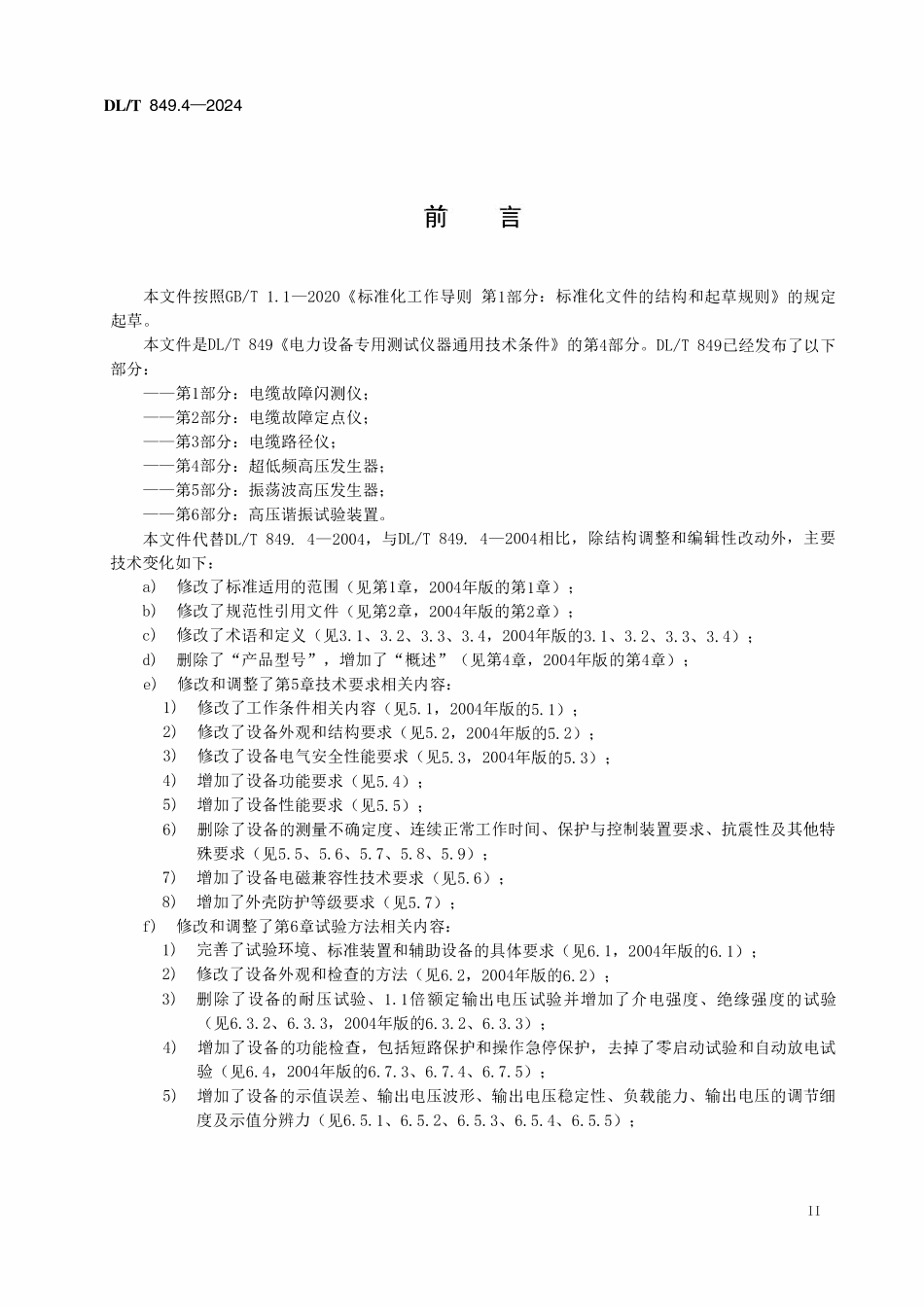 DL/T 849.4—2024

前 言

本文件按照GB/T 1.1—2020《标准化工作导则 第1部分：标准化文件的结构和起草规则》的规定起草。

本文件是DL/T 849《电力设备专用测试仪器通用技术条件》的第4部分。DL/T 849已经发布了以下部分：

——第1部分：电缆故障闪测仪；
——第2部分：电缆故障定点仪；
——第3部分：电缆路径仪；
——第4部分：超低频高压发生器；
——第5部分：振荡波高压发生器；
——第6部分：高压谐振试验装置。

本文件代替DL/T 849. 4—2004，与DL/T 849. 4—2004相比，除结构调整和编辑性改动外，主要技术变化如下：

a) 修改了标准适用的范围（见第1章，2004年版的第1章）；
b) 修改了规范性引用文件（见第2章，2004年版的第2章）；
c) 修改了术语和定义（见3.1、3.2、3.3、3.4，2004年版的3.1、3.2、3.3、3.4）；
d) 删除了“产品型号”，增加了“概述”（见第4章，2004年版的第4章）；
e) 修改和调整了第5章技术要求相关内容：
1) 修改了工作条件相关内容（见5.1，2004年版的5.1）；
2) 修改了设备外观和结构要求（见5.2，2004年版的5.2）；
3) 修改了设备电气安全性能要求（见5.3，2004年版的5.3）；
4) 增加了设备功能要求（见5.4）；
5) 增加了设备性能要求（见5.5）；
6) 删除了设备的测量不确定度、连续正常工作时间、保护与控制装置要求、抗震性及其他特殊要求（见5.5、5.6、5.7、5.8、5.9）；
7) 增加了设备电磁兼容性技术要求（见5.6）；
8) 增加了外壳防护等级要求（见5.7）；
f) 修改和调整了第6章试验方法相关内容：
1) 完善了试验环境、标准装置和辅助设备的具体要求（见6.1，2004年版的6.1）；
2) 修改了设备外观和检查的方法（见6.2，2004年版的6.2）；
3) 删除了设备的耐压试验、1.1倍额定输出电压试验并增加了介电强度、绝缘强度的试验（见6.3.2、6.3.3，2004年版的6.3.2、6.3.3）；
4) 增加了设备的功能检查，包括短路保护和操作急停保护，去掉了零启动试验和自动放电试验（见6.4，2004年版的6.7.3、6.7.4、6.7.5）；
5) 增加了设备的示值误差、输出电压波形、输出电压稳定性、负载能力、输出电压的调节细度及示值分辨力（见6.5.1、6.5.2、6.5.3、6.5.4、6.5.5）；

II